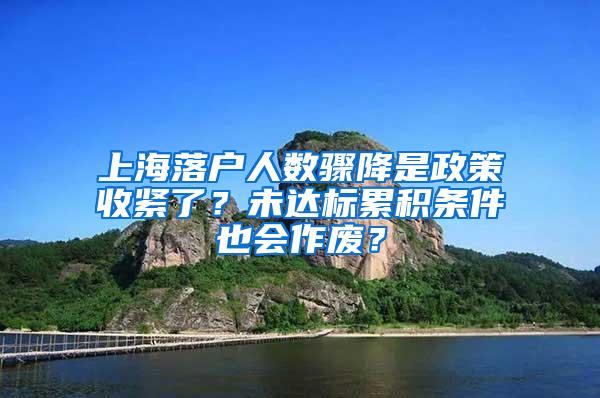 上海落户人数骤降是政策收紧了？未达标累积条件也会作废？